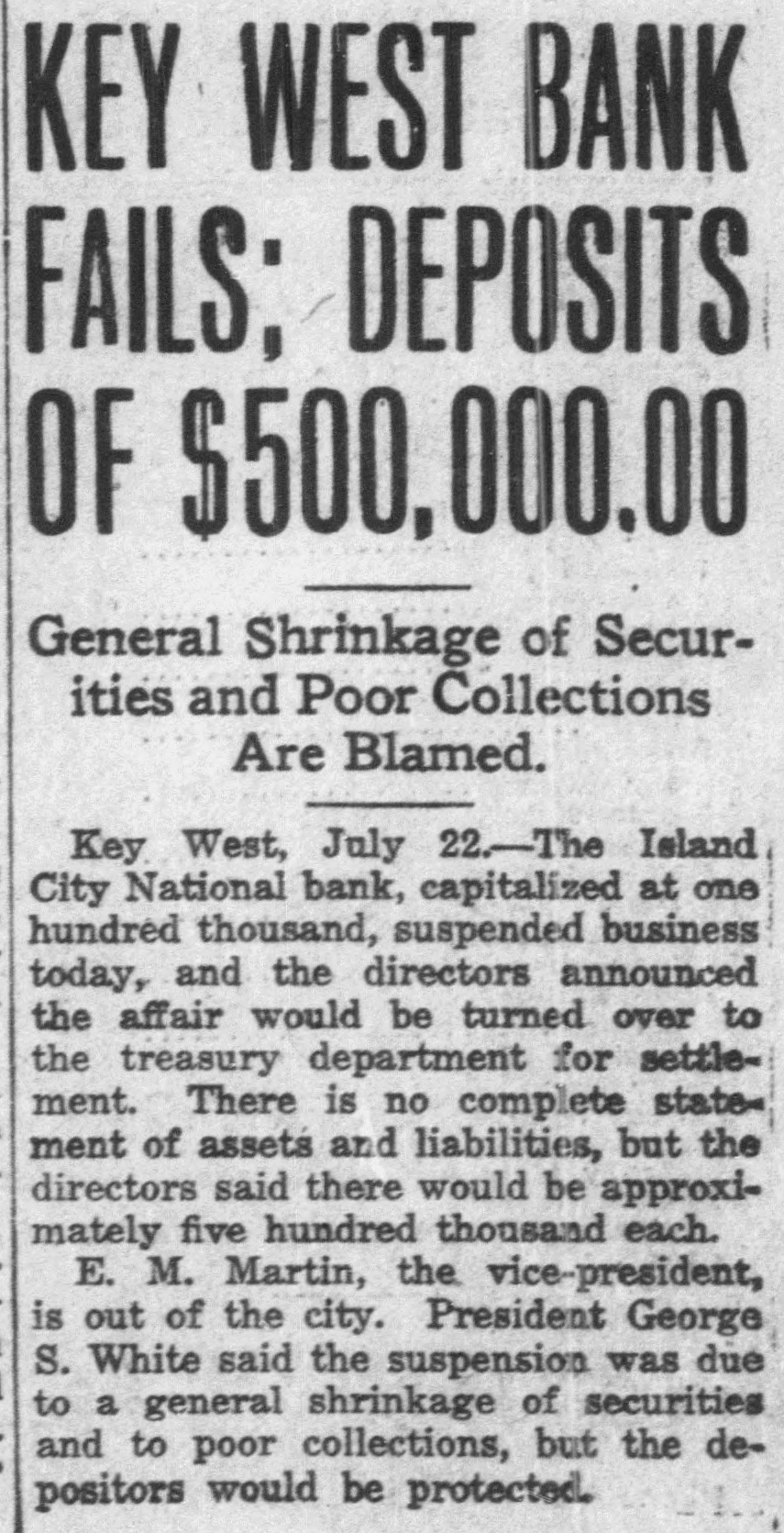 KEY WEST BANK FAILS; DEPOSITS OF $500,000.00

General Shrinkage of Securities and Poor Collections Are Blamed.

Key West, July 22.—The Island City National bank, capitalized at one hundred thousand, suspended business today, and the directors announced the affair would be turned over to the treasury department for settlement. There is no complete statement of assets and liabilities, but the directors said there would be approximately five hundred thousand each.

E. M. Martin, the vice-president, is out of the city. President George S. White said the suspension was due to a general shrinkage of securities and to poor collections, but the depositors would be protected.